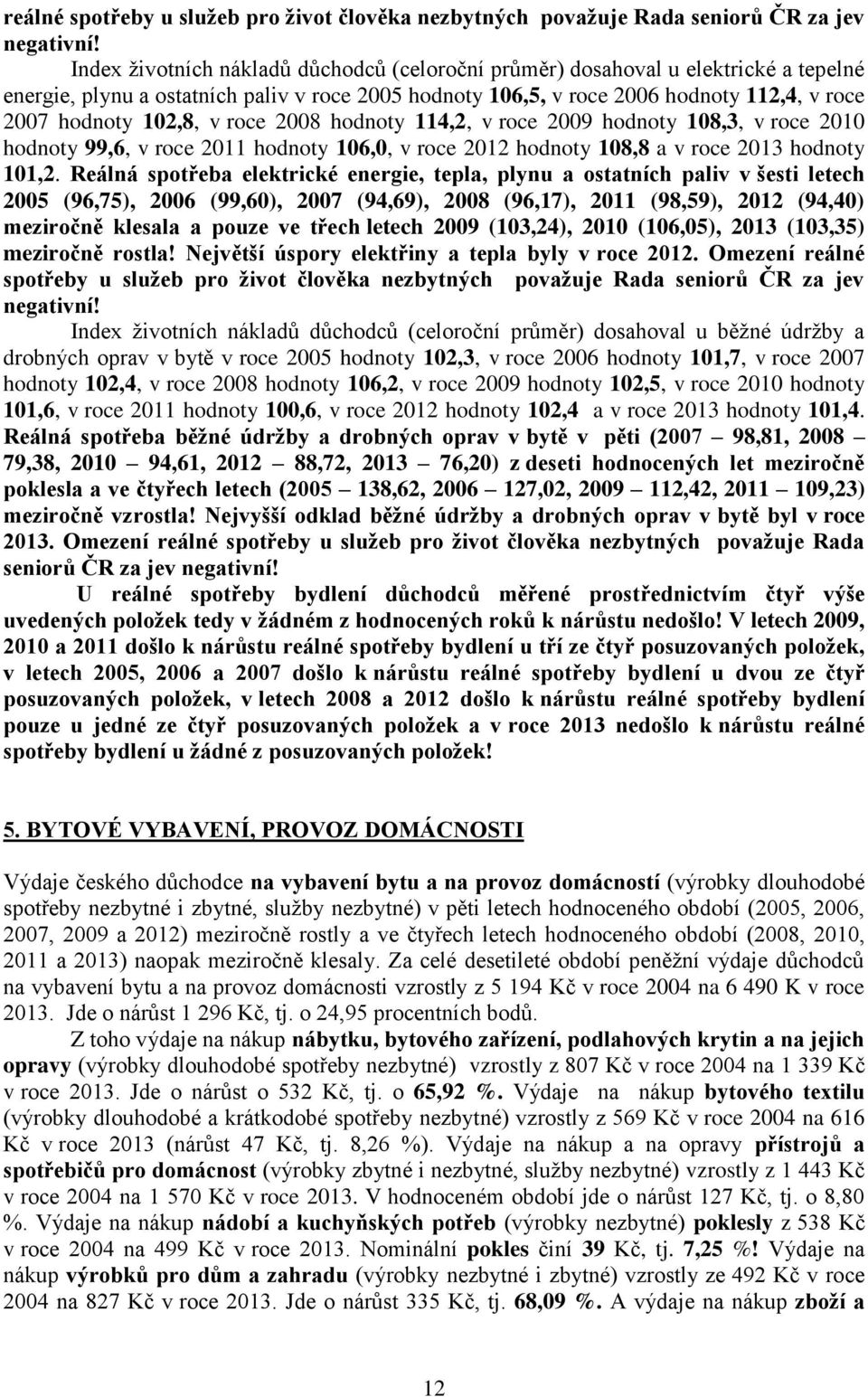 reálné spotřeby u služeb pro život člověka nezbytných považuje Rada seniorů ČR za jev negativní!

Index životních nákladů důchodců (celoroční průměr) dosahoval u elektrické a tepelné energie, plynu a ostatních paliv v roce 2005 hodnoty 106,5, v roce 2006 hodnoty 112,4, v roce 2007 hodnoty 102,8, v roce 2008 hodnoty 114,2, v roce 2009 hodnoty 108,3, v roce 2010 hodnoty 99,6, v roce 2011 hodnoty 106,0, v roce 2012 hodnoty 108,8 a v roce 2013 hodnoty 101,2. Reálná spotřeba elektrické energie, tepla, plynu a ostatních paliv v šesti letech 2005 (96,75), 2006 (99,60), 2007 (94,69), 2008 (96,17), 2011 (98,59), 2012 (94,40) meziročně klesala a pouze ve třech letech 2009 (103,24), 2010 (106,05), 2013 (103,35) meziročně rostla! Největší úspory elektřiny a tepla byly v roce 2012. Omezení reálné spotřeby u služeb pro život člověka nezbytných považuje Rada seniorů ČR za jev negativní!

Index životních nákladů důchodců (celoroční průměr) dosahoval u běžné údržby a drobných oprav v bytě v roce 2005 hodnoty 102,3, v roce 2006 hodnoty 101,7, v roce 2007 hodnoty 102,4, v roce 2008 hodnoty 106,2, v roce 2009 hodnoty 102,5, v roce 2010 hodnoty 101,6, v roce 2011 hodnoty 100,6, v roce 2012 hodnoty 102,4 a v roce 2013 hodnoty 101,4. Reálná spotřeba běžné údržby a drobných oprav v bytě v pěti (2007 – 98,81, 2008 – 79,38, 2010 – 94,61, 2012 – 88,72, 2013 – 76,20) z deseti hodnocených let meziročně poklesla a ve čtyřech letech (2005 – 138,62, 2006 – 127,02, 2009 – 112,42, 2011 – 109,23) meziročně vzrostla! Nejvyšší odklad běžné údržby a drobných oprav v bytě byl v roce 2013. Omezení reálné spotřeby u služeb pro život člověka nezbytných považuje Rada seniorů ČR za jev negativní!

U reálné spotřeby bydlení důchodců měřené prostřednictvím čtyř výše uvedených položek tedy v žádném z hodnocených roků k nárůstu nedošlo! V letech 2009, 2010 a 2011 došlo k nárůstu reálné spotřeby bydlení u tří ze čtyř posuzovaných položek, v letech 2005, 2006 a 2007 došlo k nárůstu reálné spotřeby bydlení u dvou ze čtyř posuzovaných položek, v letech 2008 a 2012 došlo k nárůstu reálné spotřeby bydlení pouze u jedné ze čtyř posuzovaných položek a v roce 2013 nedošlo k nárůstu reálné spotřeby bydlení u žádné z posuzovaných položek!

5. BYTOVÉ VYBAVENÍ, PROVOZ DOMÁCNOSTI

Výdaje českého důchodce na vybavení bytu a na provoz domácností (výrobky dlouhodobé spotřeby nezbytné i zbytné, služby nezbytné) v pěti letech hodnoceného období (2005, 2006, 2007, 2009 a 2012) meziročně rostly a ve čtyřech letech hodnoceného období (2008, 2010, 2011 a 2013) naopak meziročně klesaly. Za celé desetileté období peněžní výdaje důchodců na vybavení bytu a na provoz domácnosti vzrostly z 5 194 Kč v roce 2004 na 6 490 K v roce 2013. Jde o nárůst 1 296 Kč, tj. o 24,95 procentních bodů.

Z toho výdaje na nákup nábytku, bytového zařízení, podlahových krytin a na jejich opravy (výrobky dlouhodobé spotřeby nezbytné) vzrostly z 807 Kč v roce 2004 na 1 339 Kč v roce 2013. Jde o nárůst o 532 Kč, tj. o 65,92 %. Výdaje na nákup bytového textilu (výrobky dlouhodobé a krátkodobé spotřeby nezbytné) vzrostly z 569 Kč v roce 2004 na 616 Kč v roce 2013 (nárůst 47 Kč, tj. 8,26 %). Výdaje na nákup a na opravy přístrojů a spotřebičů pro domácnost (výrobky zbytné i nezbytné, služby nezbytné) vzrostly z 1 443 Kč v roce 2004 na 1 570 Kč v roce 2013. V hodnoceném období jde o nárůst 127 Kč, tj. o 8,80 %. Výdaje na nákup nádobí a kuchyňských potřeb (výrobky nezbytné) poklesly z 538 Kč v roce 2004 na 499 Kč v roce 2013. Nominální pokles činí 39 Kč, tj. 7,25 %! Výdaje na nákup výrobků pro dům a zahradu (výrobky nezbytné i zbytné) vzrostly ze 492 Kč v roce 2004 na 827 Kč v roce 2013. Jde o nárůst 335 Kč, tj. 68,09 %. A výdaje na nákup zboží a

12